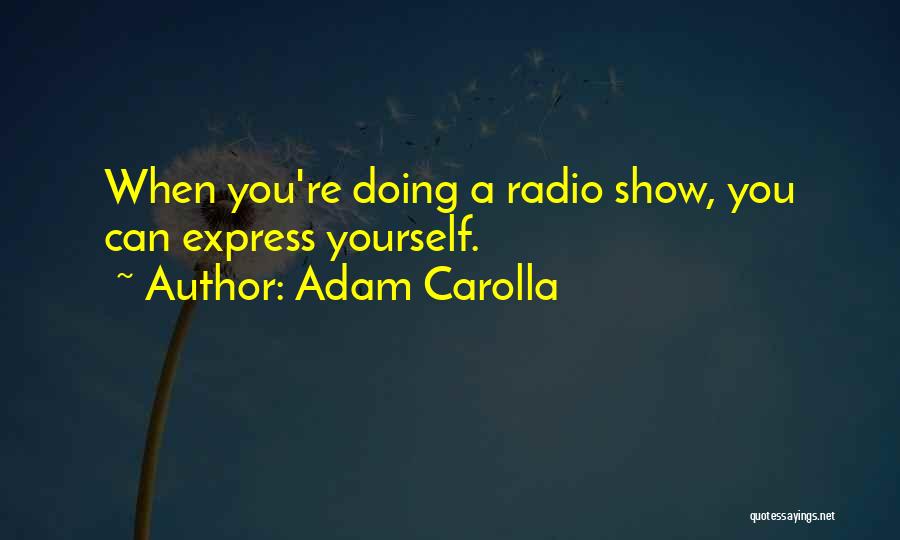 When you're doing a radio show, you can express yourself.

~ Author: Adam Carolla

quotessayings.net